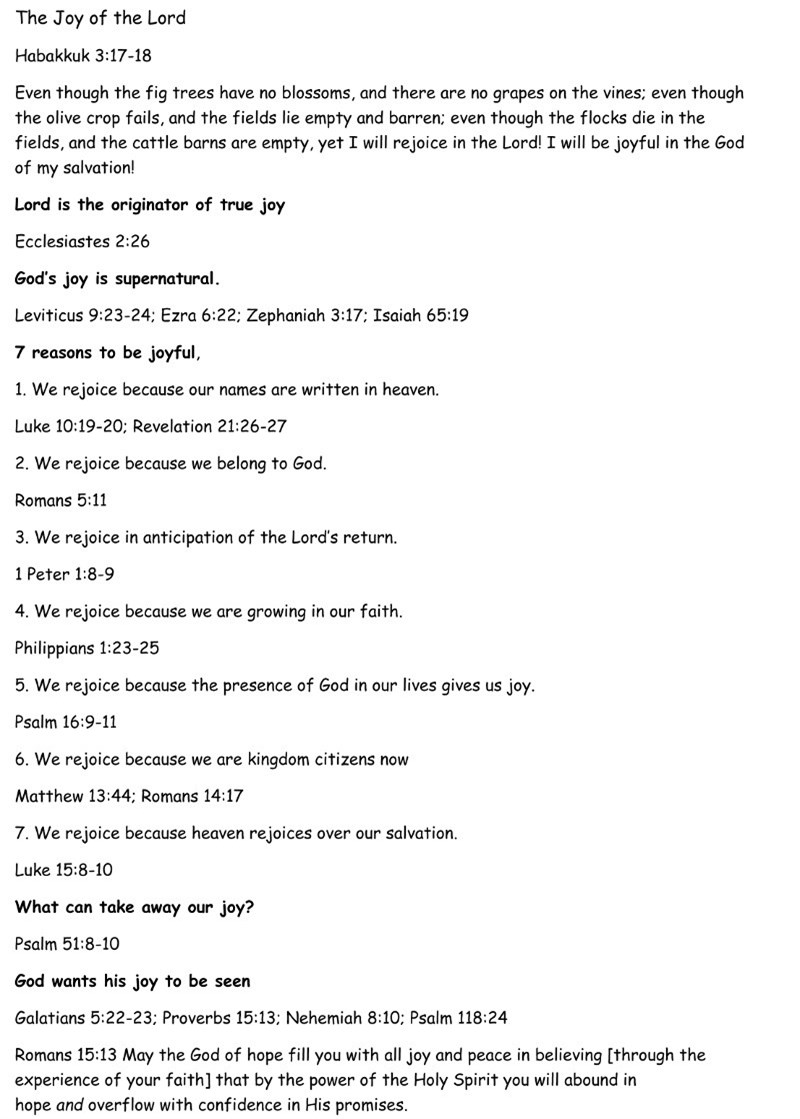 The Joy of the Lord

Habakkuk 3:17-18

Even though the fig trees have no blossoms, and there are no grapes on the vines; even though the olive crop fails, and the fields lie empty and barren; even though the flocks die in the fields, and the cattle barns are empty, yet I will rejoice in the Lord! I will be joyful in the God of my salvation!

Lord is the originator of true joy

Ecclesiastes 2:26

God's joy is supernatural.

Leviticus 9:23-24; Ezra 6:22; Zephaniah 3:17; Isaiah 65:19

7 reasons to be joyful,

1. We rejoice because our names are written in heaven.

Luke 10:19-20; Revelation 21:26-27

2. We rejoice because we belong to God.

Romans 5:11

3. We rejoice in anticipation of the Lord's return.

1 Peter 1:8-9

4. We rejoice because we are growing in our faith.

Philippians 1:23-25

5. We rejoice because the presence of God in our lives gives us joy.

Psalm 16:9-11

6. We rejoice because we are kingdom citizens now

Matthew 13:44; Romans 14:17

7. We rejoice because heaven rejoices over our salvation.

Luke 15:8-10

What can take away our joy?

Psalm 51:8-10

God wants his joy to be seen

Galatians 5:22-23; Proverbs 15:13; Nehemiah 8:10; Psalm 118:24

Romans 15:13 May the God of hope fill you with all joy and peace in believing [through the experience of your faith] that by the power of the Holy Spirit you will abound in hope and overflow with confidence in His promises.